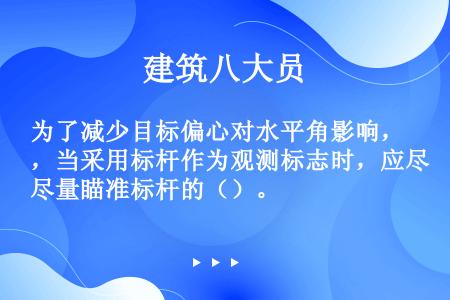 建筑八大员

为了减少目标偏心对水平角影响，，当采用标杆作为观测标志时，应尽尽量瞄准标杆的（）。

▶ ▶ ▶